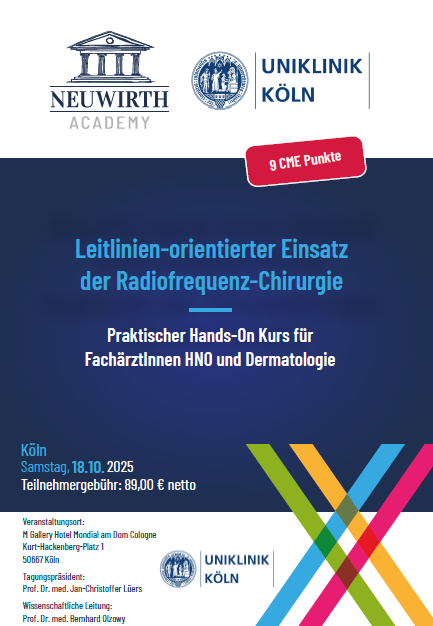 NEUWIRTH
ACADEMY

UNIKLINIK
KÖLN

9 CME Punkte

Leitlinien-orientierter Einsatz der Radiofrequenz-Chirurgie

Praktischer Hands-On Kurs für FachärztInnen HNO und Dermatologie

Köln
Samstag, 18.10. 2025
Teilnehmergebühr: 89,00 € netto

Veranstaltungsort:
M Gallery Hotel Mondial am Dom Cologne
Kurt-Hackenberg-Platz 1
50667 Köln

Tagungspräsident:
Prof. Dr. med. Jan-Christoffer Lüers

Wissenschaftliche Leitung:
Prof. Dr. med. Bernhard Olzowy

UNIKLINIK
KÖLN